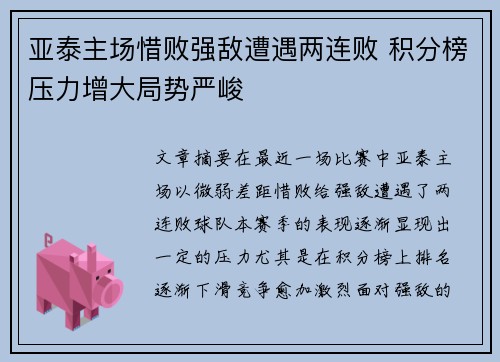 亚泰主场惜败强敌遭遇两连败 积分榜压力增大局势严峻

文章摘要在最近一场比赛中亚泰主场以微弱差距惜败给强敌遭遇了两连败球队本赛季的表现逐渐显现出一定的压力尤其是在积分榜上排名逐渐下滑竞争愈加激烈面对强敌的